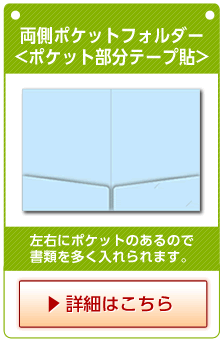 両側ポケットフォルダー
<ポケット部分テープ貼>

左右にポケットのあるので
書類を多く入れられます。

▶ 詳細はこちら